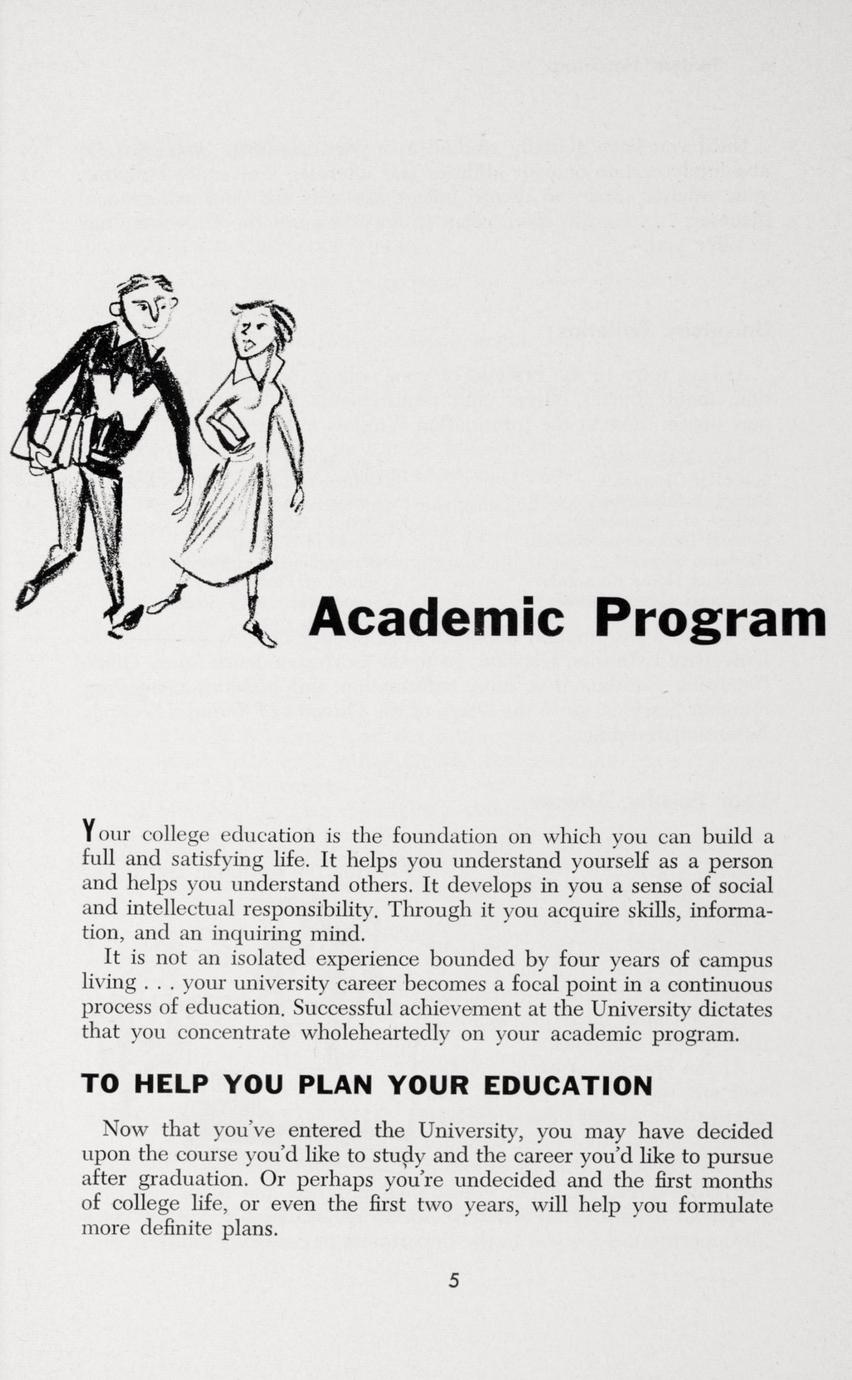 Academic Program

Your college education is the foundation on which you can build a full and satisfying life. It helps you understand yourself as a person and helps you understand others. It develops in you a sense of social and intellectual responsibility. Through it you acquire skills, information, and an inquiring mind.

It is not an isolated experience bounded by four years of campus living . . . your university career becomes a focal point in a continuous process of education. Successful achievement at the University dictates that you concentrate wholeheartedly on your academic program.

TO HELP YOU PLAN YOUR EDUCATION

Now that you've entered the University, you may have decided upon the course you'd like to study and the career you'd like to pursue after graduation. Or perhaps you're undecided and the first months of college life, or even the first two years, will help you formulate more definite plans.

5